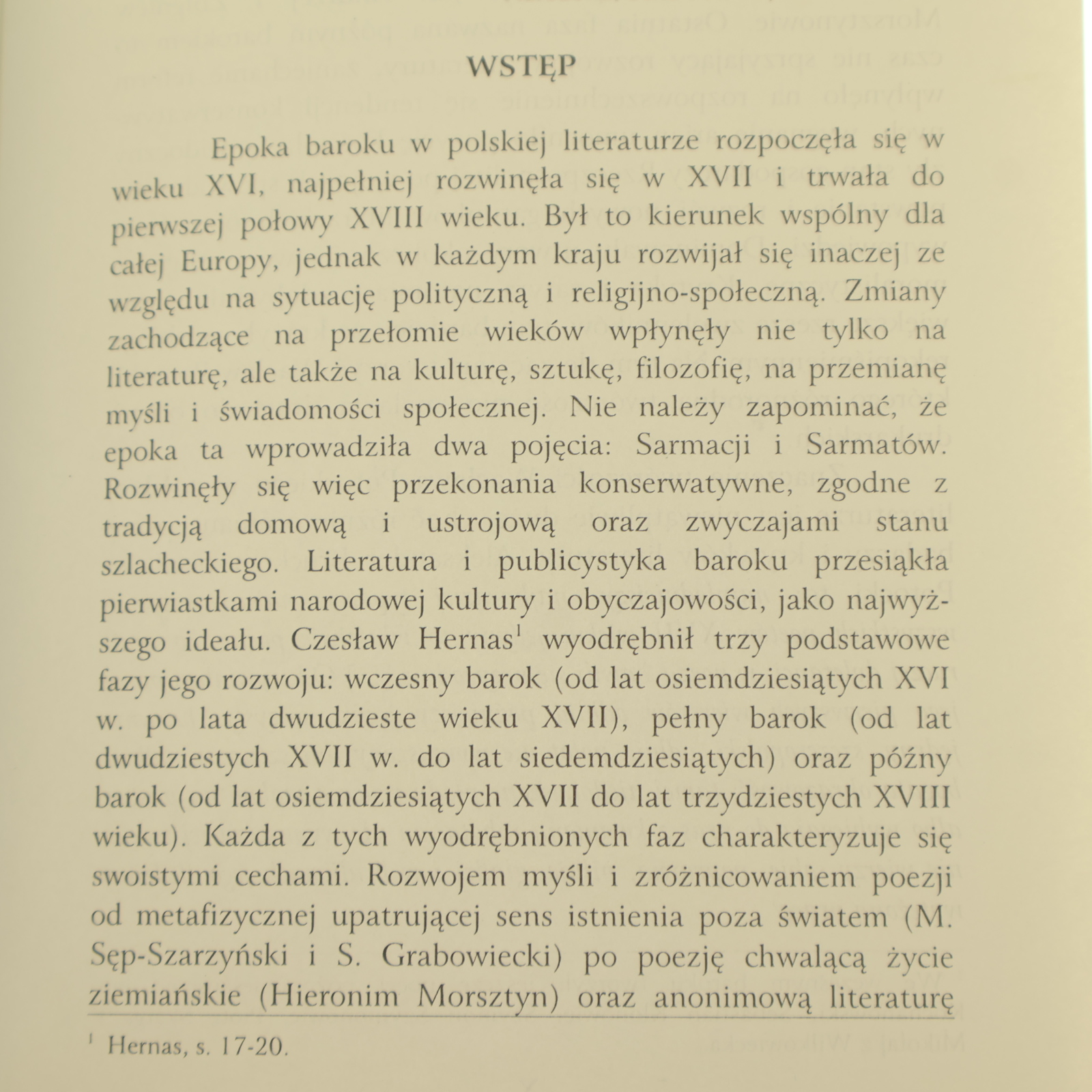 WSTĘP

Epoka baroku w polskiej literaturze rozpoczęła się w wieku XVI, najpełniej rozwinęła się w XVII i trwała do pierwszej połowy XVIII wieku. Był to kierunek wspólny dla całej Europy, jednak w każdym kraju rozwijał się inaczej ze względu na sytuację polityczną i religijno-społeczną. Zmiany zachodzące na przełomie wieków wpłynęły nie tylko na literaturę, ale także na kulturę, sztukę, filozofię, na przemianę myśli i świadomości społecznej. Nie należy zapominać, że epoka ta wprowadziła dwa pojęcia: Sarmacji i Sarmatów. Rozwinęły się więc przekonania konserwatywne, zgodne z tradycją domową i ustrojową oraz zwyczajami stanu szlacheckiego. Literatura i publicystyka baroku przesiąkła pierwiastkami narodowej kultury i obyczajowości, jako najwyższego ideału. Czesław Hernas$^1$ wyodrębnił trzy podstawowe fazy jego rozwoju: wczesny barok (od lat osiemdziesiątych XVI w. po lata dwudzieste wieku XVII), pełny barok (od lat dwudziestych XVII w. do lat siedemdziesiątych) oraz późny barok (od lat osiemdziesiątych XVII do lat trzydziestych XVIII wieku). Każda z tych wyodrębnionych faz charakteryzuje się swoistymi cechami. Rozwojem myśli i zróżnicowaniem poezji od metafizycznej upatrującej sens istnienia poza światem (M. Sęp-Szarzyński i S. Grabowiecki) po poezję chwalącą życie ziemiańskie (Hieronim Morsztyn) oraz anonimową literaturę

$^1$ Hernas, s. 17-20.